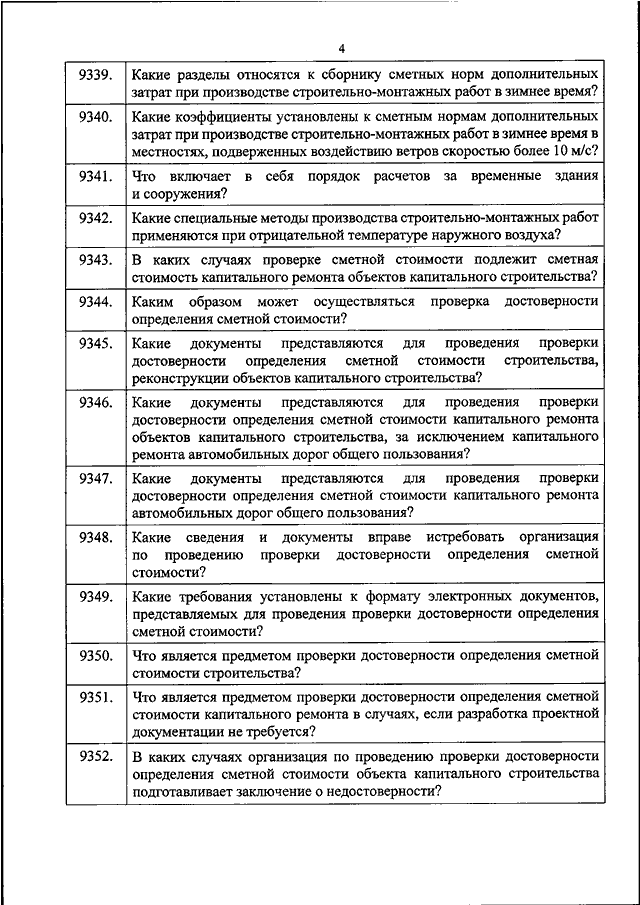 4

| | |
|---|---|
| 9339. | Какие разделы относятся к сборнику сметных норм дополнительных затрат при производстве строительно-монтажных работ в зимнее время? |
| 9340. | Какие коэффициенты установлены к сметным нормам дополнительных затрат при производстве строительно-монтажных работ в зимнее время в местностях, подверженных воздействию ветров скоростью более 10 м/с? |
| 9341. | Что включает в себя порядок расчетов за временные здания и сооружения? |
| 9342. | Какие специальные методы производства строительно-монтажных работ применяются при отрицательной температуре наружного воздуха? |
| 9343. | В каких случаях проверке сметной стоимости подлежит сметная стоимость капитального ремонта объектов капитального строительства? |
| 9344. | Каким образом может осуществляться проверка достоверности определения сметной стоимости? |
| 9345. | Какие документы представляются для проведения проверки достоверности определения сметной стоимости строительства, реконструкции объектов капитального строительства? |
| 9346. | Какие документы представляются для проведения проверки достоверности определения сметной стоимости капитального ремонта объектов капитального строительства, за исключением капитального ремонта автомобильных дорог общего пользования? |
| 9347. | Какие документы представляются для проведения проверки достоверности определения сметной стоимости капитального ремонта автомобильных дорог общего пользования? |
| 9348. | Какие сведения и документы вправе истребовать организация по проведению проверки достоверности определения сметной стоимости? |
| 9349. | Какие требования установлены к формату электронных документов, представляемых для проведения проверки достоверности определения сметной стоимости? |
| 9350. | Что является предметом проверки достоверности определения сметной стоимости строительства? |
| 9351. | Что является предметом проверки достоверности определения сметной стоимости капитального ремонта в случаях, если разработка проектной документации не требуется? |
| 9352. | В каких случаях организация по проведению проверки достоверности определения сметной стоимости объекта капитального строительства подготавливает заключение о недостоверности? |